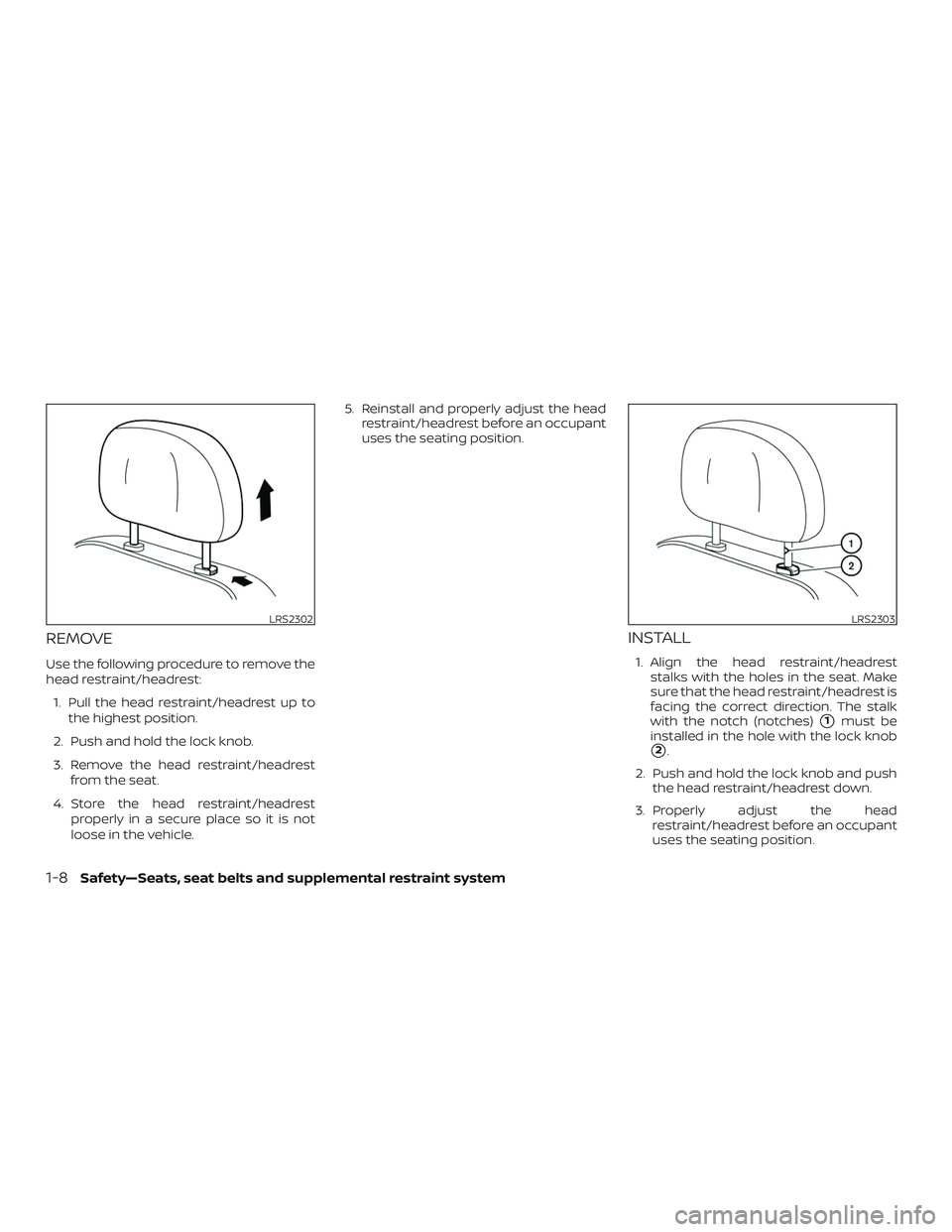 LRS2302

REMOVE

Use the following procedure to remove the head restraint/headrest:

1. Pull the head restraint/headrest up to the highest position.

2. Push and hold the lock knob.

3. Remove the head restraint/headrest from the seat.

4. Store the head restraint/headrest properly in a secure place so it is not loose in the vehicle.

5. Reinstall and properly adjust the head restraint/headrest before an occupant uses the seating position.

1

2

LRS2303

INSTALL

1. Align the head restraint/headrest stalks with the holes in the seat. Make sure that the head restraint/headrest is facing the correct direction. The stalk with the notch (notches) 1 must be installed in the hole with the lock knob 2.

2. Push and hold the lock knob and push the head restraint/headrest down.

3. Properly adjust the head restraint/headrest before an occupant uses the seating position.

1-8 Safety—Seats, seat belts and supplemental restraint system

carmanualsonline.info